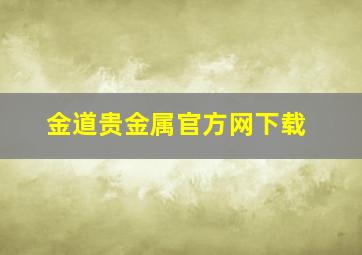 金道贵金属官方网下载